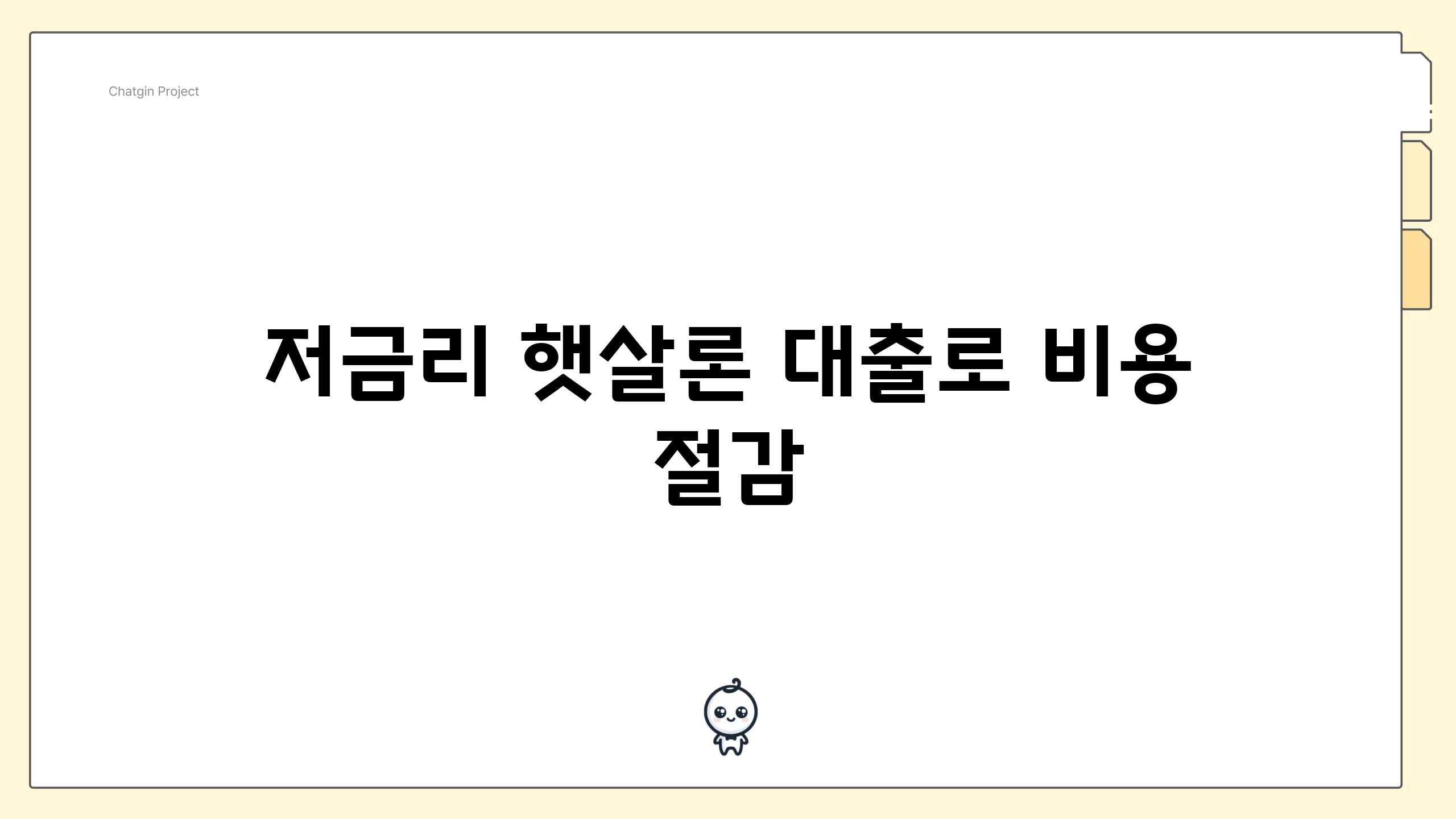 Chatgin Project

저금리 햇살론 대출로 비용 절감